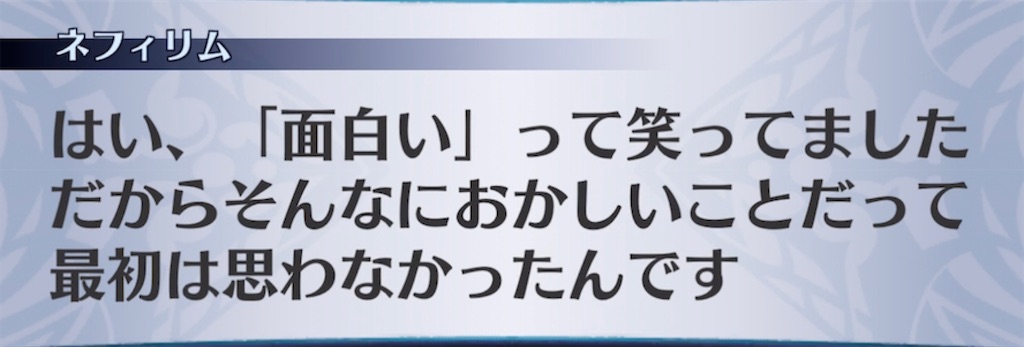 ネフィリム

はい、「面白い」って笑ってました
だからそんなにおかしいことだって
最初は思わなかったんです